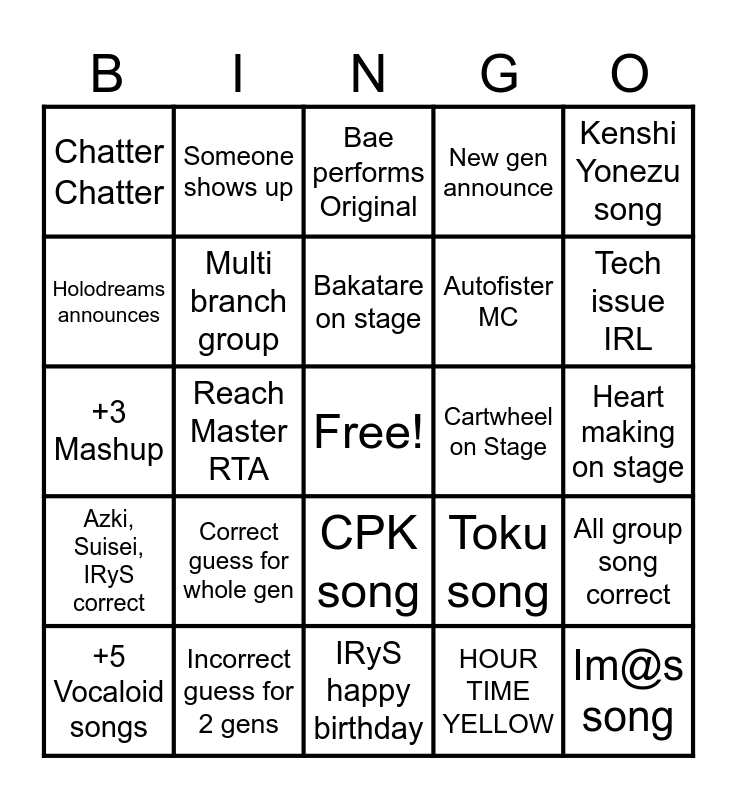 | B | I | N | G | O |
|---|---|---|---|---|
| Chatter Chatter | Someone shows up | Bae performs Original | New gen announce | Kenshi Yonezu song |
| Holodreams announces | Multi branch group | Bakatare on stage | Autofister MC | Tech issue IRL |
| +3 Mashup | Reach Master RTA | Free! | Cartwheel on Stage | Heart making on stage |
| Azki, Suisei, IRyS correct | Correct guess for whole gen | CPK song | Toku song | All group song correct |
| +5 Vocaloid songs | Incorrect guess for 2 gens | IRyS happy birthday | HOUR TIME YELLOW | Im@s song |